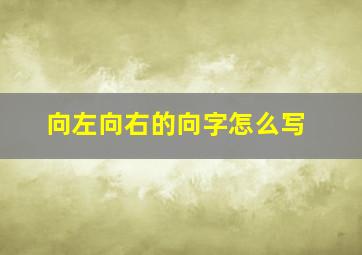 向左向右的向字怎么写